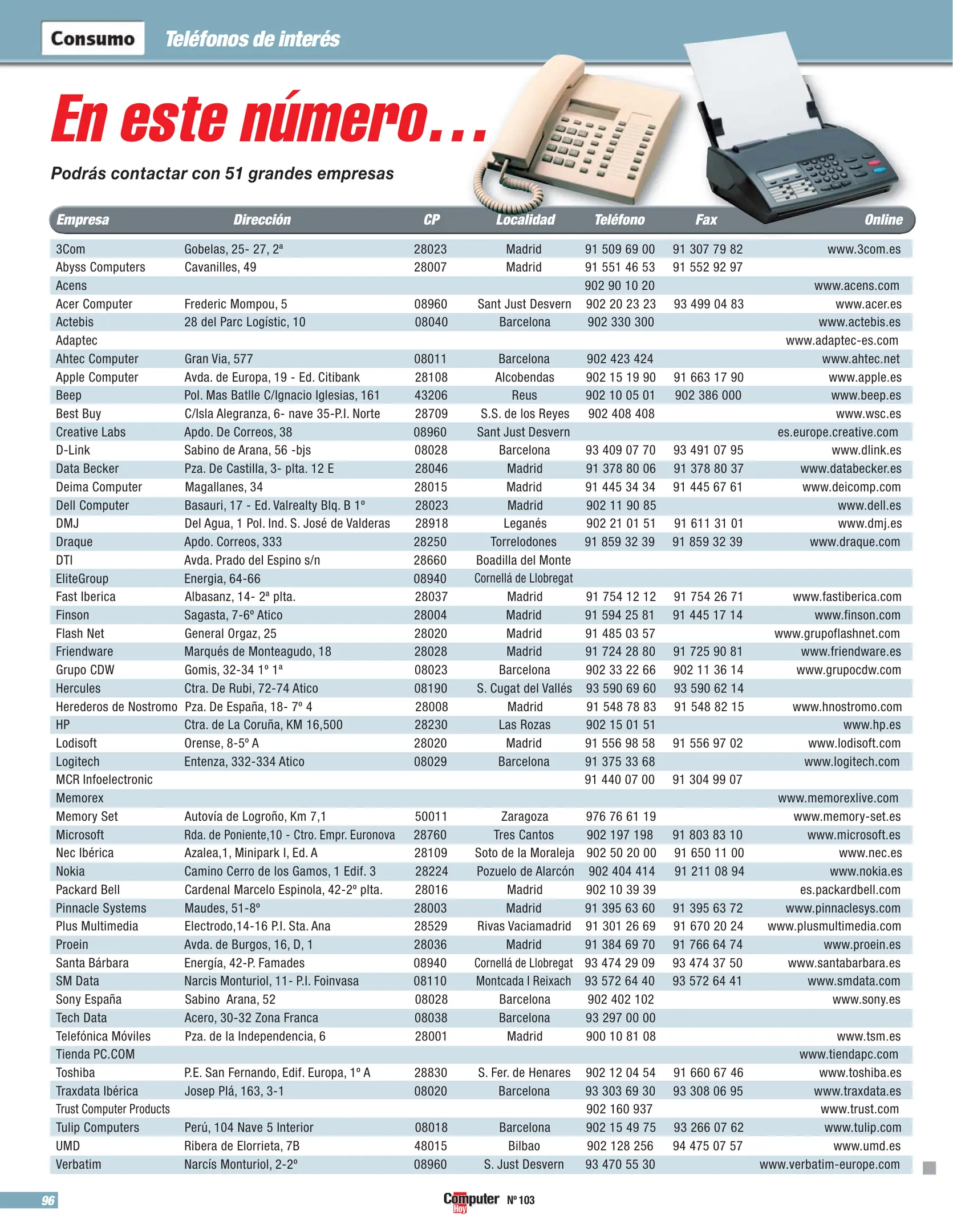 Consumo Teléfonos de interés

En este número...

Podrás contactar con 51 grandes empresas

| Empresa | Dirección | CP | Localidad | Teléfono | Fax | Online |
|---|---|---|---|---|---|---|
| 3Com | Gobelas, 25- 27, 2ª | 28023 | Madrid | 91 509 69 00 | 91 307 79 82 | www.3com.es |
| Abyss Computers | Cavanilles, 49 | 28007 | Madrid | 91 551 46 53 | 91 552 92 97 | |
| Acens | | | | 902 90 10 20 | | www.acens.com |
| Acer Computer | Frederic Mompou, 5 | 08960 | Sant Just Desvern | 902 20 23 23 | 93 499 04 83 | www.acer.es |
| Actebis | 28 del Parc Logístic, 10 | 08040 | Barcelona | 902 330 300 | | www.actebis.es |
| Adaptec | | | | | | www.adaptec-es.com |
| Ahtec Computer | Gran Via, 577 | 08011 | Barcelona | 902 423 424 | | www.ahtec.net |
| Apple Computer | Avda. de Europa, 19 - Ed. Citibank | 28108 | Alcobendas | 902 15 19 90 | 91 663 17 90 | www.apple.es |
| Beep | Pol. Mas Batlle C/Ignacio Iglesias, 161 | 43206 | Reus | 902 10 05 01 | 902 386 000 | www.beep.es |
| Best Buy | C/Isla Alegranza, 6- nave 35-P.I. Norte | 28709 | S.S. de los Reyes | 902 408 408 | | www.wsc.es |
| Creative Labs | Apdo. De Correos, 38 | 08960 | Sant Just Desvern | | | es.europe.creative.com |
| D-Link | Sabino de Arana, 56 -bjs | 08028 | Barcelona | 93 409 07 70 | 93 491 07 95 | www.dlink.es |
| Data Becker | Pza. De Castilla, 3- plta. 12 E | 28046 | Madrid | 91 378 80 06 | 91 378 80 37 | www.databecker.es |
| Deima Computer | Magallanes, 34 | 28015 | Madrid | 91 445 34 34 | 91 445 67 61 | www.deicomp.com |
| Dell Computer | Basauri, 17 - Ed. Valrealty Blq. B 1º | 28023 | Madrid | 902 11 90 85 | | www.dell.es |
| DMJ | Del Agua, 1 Pol. Ind. S. José de Valderas | 28918 | Leganés | 902 21 01 51 | 91 611 31 01 | www.dmj.es |
| Draque | Apdo. Correos, 333 | 28250 | Torrelodones | 91 859 32 39 | 91 859 32 39 | www.draque.com |
| DTI | Avda. Prado del Espino s/n | 28660 | Boadilla del Monte | | | |
| EliteGroup | Energia, 64-66 | 08940 | Cornellá de Llobregat | | | |
| Fast Iberica | Albasanz, 14- 2ª plta. | 28037 | Madrid | 91 754 12 12 | 91 754 26 71 | www.fastiberica.com |
| Finson | Sagasta, 7-6º Atico | 28004 | Madrid | 91 594 25 81 | 91 445 17 14 | www.finson.com |
| Flash Net | General Orgaz, 25 | 28020 | Madrid | 91 485 03 57 | | www.grupoflashnet.com |
| Friendware | Marqués de Monteagudo, 18 | 28028 | Madrid | 91 724 28 80 | 91 725 90 81 | www.friendware.es |
| Grupo CDW | Gomis, 32-34 1º 1ª | 08023 | Barcelona | 902 33 22 66 | 902 11 36 14 | www.grupocdw.com |
| Hercules | Ctra. De Rubi, 72-74 Atico | 08190 | S. Cugat del Vallés | 93 590 69 60 | 93 590 62 14 | |
| Herederos de Nostromo | Pza. De España, 18- 7º 4 | 28008 | Madrid | 91 548 78 83 | 91 548 82 15 | www.hnostromo.com |
| HP | Ctra. de La Coruña, KM 16,500 | 28230 | Las Rozas | 902 15 01 51 | | www.hp.es |
| Lodisoft | Orense, 8-5º A | 28020 | Madrid | 91 556 98 58 | 91 556 97 02 | www.lodisoft.com |
| Logitech | Entenza, 332-334 Atico | 08029 | Barcelona | 91 375 33 68 | | www.logitech.com |
| MCR Infoelectronic | | | | 91 440 07 00 | 91 304 99 07 | |
| Memorex | | | | | | www.memorexlive.com |
| Memory Set | Autovía de Logroño, Km 7,1 | 50011 | Zaragoza | 976 76 61 19 | | www.memory-set.es |
| Microsoft | Rda. de Poniente,10 - Ctro. Empr. Euronova | 28760 | Tres Cantos | 902 197 198 | 91 803 83 10 | www.microsoft.es |
| Nec Ibérica | Azalea,1, Minipark I, Ed. A | 28109 | Soto de la Moraleja | 902 50 20 00 | 91 650 11 00 | www.nec.es |
| Nokia | Camino Cerro de los Gamos, 1 Edif. 3 | 28224 | Pozuelo de Alarcón | 902 404 414 | 91 211 08 94 | www.nokia.es |
| Packard Bell | Cardenal Marcelo Espinola, 42-2º plta. | 28016 | Madrid | 902 10 39 39 | | es.packardbell.com |
| Pinnacle Systems | Maudes, 51-8º | 28003 | Madrid | 91 395 63 60 | 91 395 63 72 | www.pinnaclesys.com |
| Plus Multimedia | Electrodo,14-16 P.I. Sta. Ana | 28529 | Rivas Vaciamadrid | 91 301 26 69 | 91 670 20 24 | www.plusmultimedia.com |
| Proein | Avda. de Burgos, 16, D, 1 | 28036 | Madrid | 91 384 69 70 | 91 766 64 74 | www.proein.es |
| Santa Bárbara | Energía, 42-P. Famades | 08940 | Cornellá de Llobregat | 93 474 29 09 | 93 474 37 50 | www.santabarbara.es |
| SM Data | Narcis Monturiol, 11- P.I. Foinvasa | 08110 | Montcada I Reixach | 93 572 64 40 | 93 572 64 41 | www.smdata.com |
| Sony España | Sabino Arana, 52 | 08028 | Barcelona | 902 402 102 | | www.sony.es |
| Tech Data | Acero, 30-32 Zona Franca | 08038 | Barcelona | 93 297 00 00 | | |
| Telefónica Móviles | Pza. de la Independencia, 6 | 28001 | Madrid | 900 10 81 08 | | www.tsm.es |
| Tienda PC.COM | | | | | | www.tiendapc.com |
| Toshiba | P.E. San Fernando, Edif. Europa, 1º A | 28830 | S. Fer. de Henares | 902 12 04 54 | 91 660 67 46 | www.toshiba.es |
| Traxdata Ibérica | Josep Plá, 163, 3-1 | 08020 | Barcelona | 93 303 69 30 | 93 308 06 95 | www.traxdata.es |
| Trust Computer Products | | | | 902 160 937 | | www.trust.com |
| Tulip Computers | Perú, 104 Nave 5 Interior | 08018 | Barcelona | 902 15 49 75 | 93 266 07 62 | www.tulip.com |
| UMD | Ribera de Elorrieta, 7B | 48015 | Bilbao | 902 128 256 | 94 475 07 57 | www.umd.es |
| Verbatim | Narcís Monturiol, 2-2º | 08960 | S. Just Desvern | 93 470 55 30 | | www.verbatim-europe.com |

96 Computer Hoy Nº 103